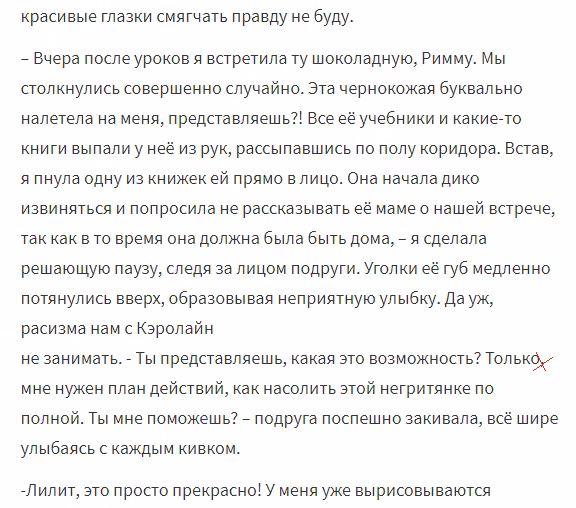 красивые глазки смягчать правду не буду.

– Вчера после уроков я встретила ту шоколадную, Римму. Мы столкнулись совершенно случайно. Эта чернокожая буквально налетела на меня, представляешь?! Все её учебники и какие-то книги выпали у неё из рук, рассыпавшись по полу коридора. Встав, я пнула одну из книжек ей прямо в лицо. Она начала дико извиняться и попросила не рассказывать её маме о нашей встрече, так как в то время она должна была быть дома, – я сделала решающую паузу, следя за лицом подруги. Уголки её губ медленно потянулись вверх, образовывая неприятную улыбку. Да уж, расизма нам с Кэролайн
не занимать. - Ты представляешь, какая это возможность? Только мне нужен план действий, как насолить этой негритянке по полной. Ты мне поможешь? – подруга поспешно закивала, всё шире улыбаясь с каждым кивком.

-Лилит, это просто прекрасно! У меня уже вырисовываются